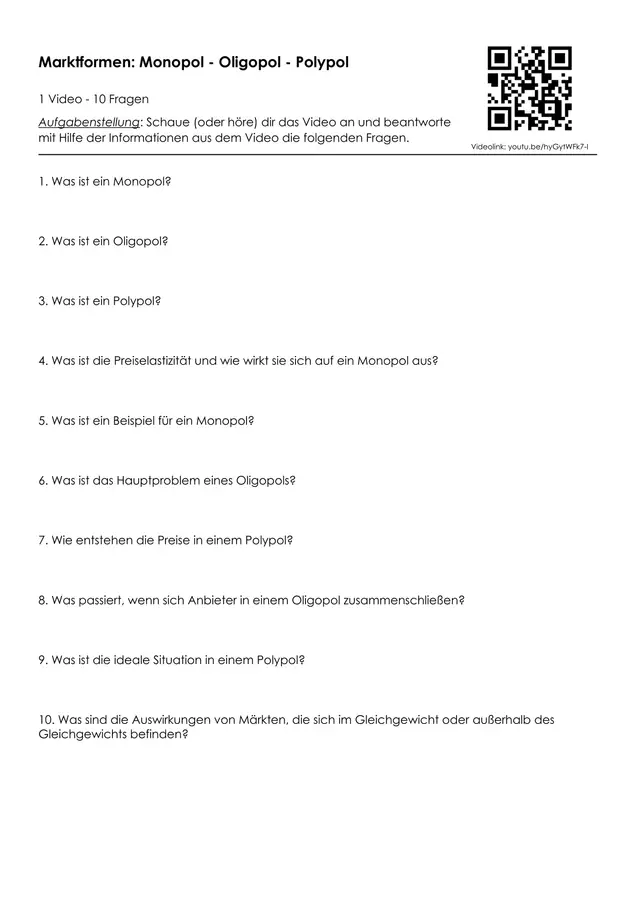 Marktformen: Monopol - Oligopol - Polypol

1 Video - 10 Fragen

Aufgabenstellung: Schaue (oder höre) dir das Video an und beantworte mit Hilfe der Informationen aus dem Video die folgenden Fragen.

Videolink: youtu.be/hyGytWFk7-I

1. Was ist ein Monopol?

2. Was ist ein Oligopol?

3. Was ist ein Polypol?

4. Was ist die Preiselastizität und wie wirkt sie sich auf ein Monopol aus?

5. Was ist ein Beispiel für ein Monopol?

6. Was ist das Hauptproblem eines Oligopols?

7. Wie entstehen die Preise in einem Polypol?

8. Was passiert, wenn sich Anbieter in einem Oligopol zusammenschließen?

9. Was ist die ideale Situation in einem Polypol?

10. Was sind die Auswirkungen von Märkten, die sich im Gleichgewicht oder außerhalb des Gleichgewichts befinden?